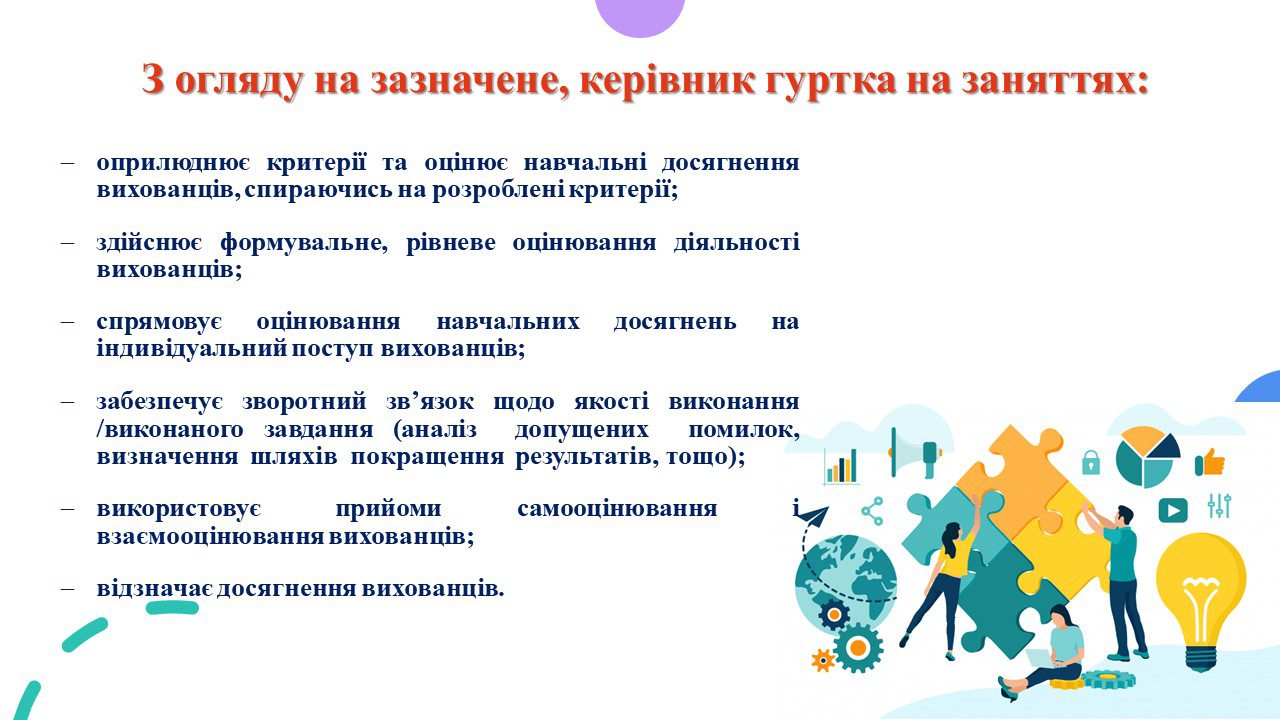 З огляду на зазначене, керівник гуртка на заняттях:

– оприлюднює критерії та оцінює навчальні досягнення вихованців, спираючись на розроблені критерії;

– здійснює формувальне, рівневе оцінювання діяльності вихованців;

– спрямовує оцінювання навчальних досягнень на індивідуальний поступ вихованців;

– забезпечує зворотний зв’язок щодо якості виконання /виконаного завдання (аналіз допущених помилок, визначення шляхів покращення результатів, тощо);

– використовує прийоми самооцінювання і взаємооцінювання вихованців;

– відзначає досягнення вихованців.